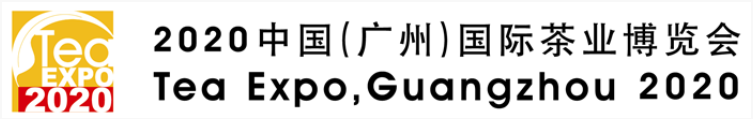 Tea EXPO 2020

2020中国(广州)国际茶业博览会
Tea Expo,Guangzhou 2020